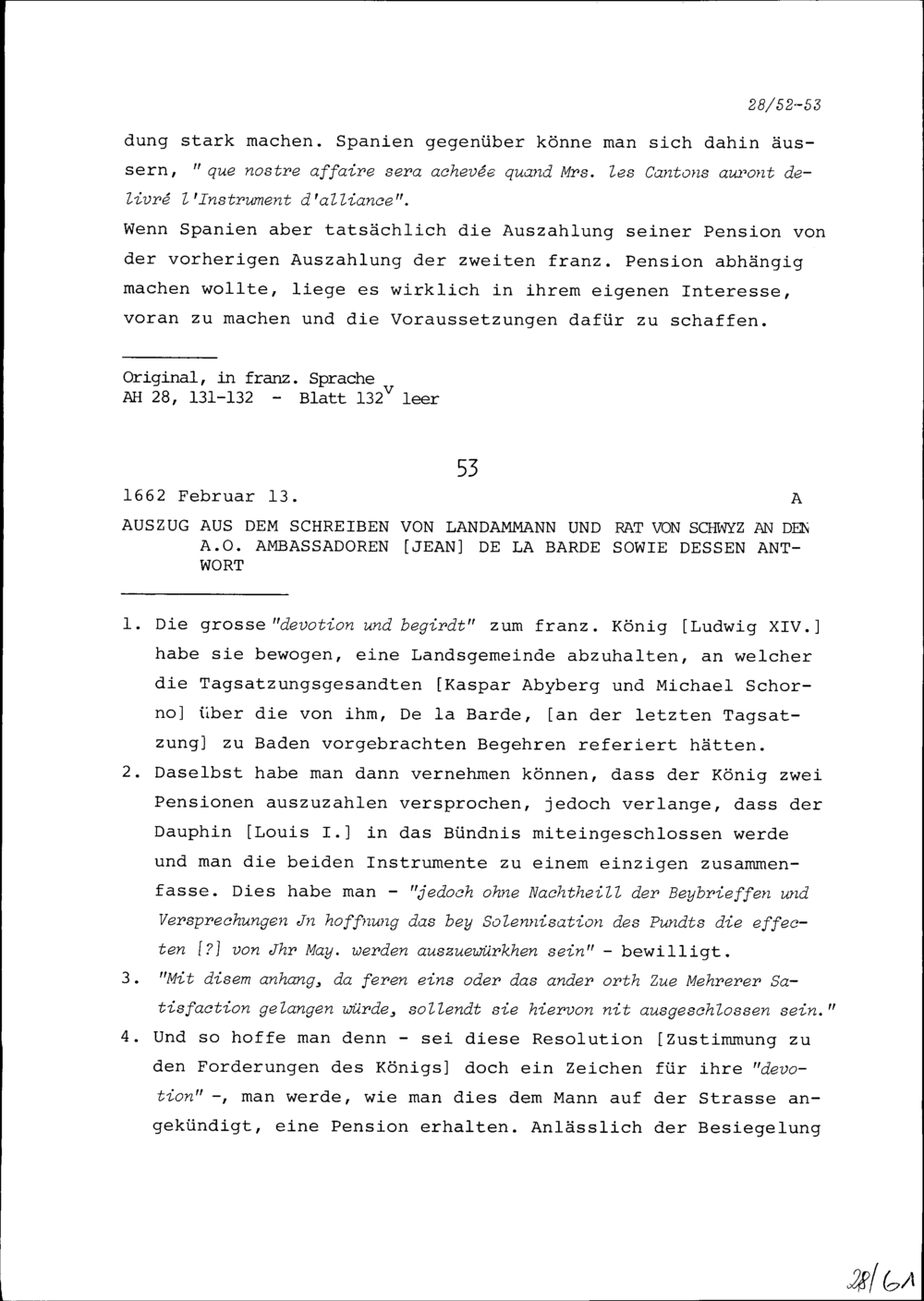 28/52-53

dung stark machen. Spanien gegenüber könne man sich dahin äussern, " que nostre affaire sera achevée quand Mrs. les Cantons auront delivré l'Instrument d'alliance".
Wenn Spanien aber tatsächlich die Auszahlung seiner Pension von der vorherigen Auszahlung der zweiten franz. Pension abhängig machen wollte, liege es wirklich in ihrem eigenen Interesse, voran zu machen und die Voraussetzungen dafür zu schaffen.

Original, in franz. Sprache
AH 28, 131-132 - Blatt $132^v$ leer

53

1662 Februar 13. A
AUSZUG AUS DEM SCHREIBEN VON LANDAMMANN UND RAT VON SCHWYZ AN DEN A.O. AMBASSADOREN [JEAN] DE LA BARDE SOWIE DESSEN ANTWORT

1. Die grosse "devotion und begirdt" zum franz. König [Ludwig XIV.] habe sie bewogen, eine Landsgemeinde abzuhalten, an welcher die Tagsatzungsgesandten [Kaspar Abyberg und Michael Schorno] über die von ihm, De la Barde, [an der letzten Tagsatzung] zu Baden vorgebrachten Begehren referiert hätten.
2. Daselbst habe man dann vernehmen können, dass der König zwei Pensionen auszuzahlen versprochen, jedoch verlange, dass der Dauphin [Louis I.] in das Bündnis miteingeschlossen werde und man die beiden Instrumente zu einem einzigen zusammenfasse. Dies habe man - "jedoch ohne Nachtheill der Beybrieffen und Versprechungen Jn hoffnung das bey Solennisation des Pundts die effecten [?] von Jhr May. werden auszuewürkhen sein" - bewilligt.
3. "Mit disem anhang, da feren eins oder das ander orth Zue Mehrerer Satisfaction gelangen würde, sollendt sie hiervon nit ausgeschlossen sein."
4. Und so hoffe man denn - sei diese Resolution [Zustimmung zu den Forderungen des Königs] doch ein Zeichen für ihre "devotion" -, man werde, wie man dies dem Mann auf der Strasse angekündigt, eine Pension erhalten. Anlässlich der Besiegelung

28/61